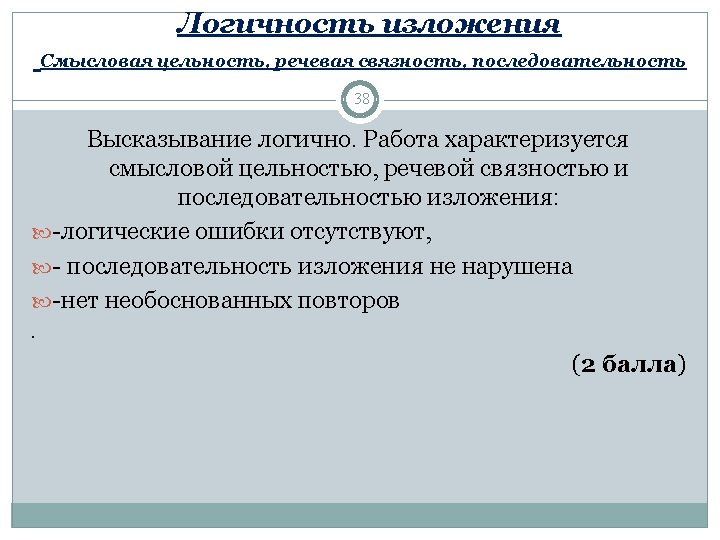 Логичность изложения

Смысловая цельность, речевая связность, последовательность

38

Высказывание логично. Работа характеризуется смысловой цельностью, речевой связностью и последовательностью изложения:

-логические ошибки отсутствуют,

- последовательность изложения не нарушена

-нет необоснованных повторов

.

(2 балла)